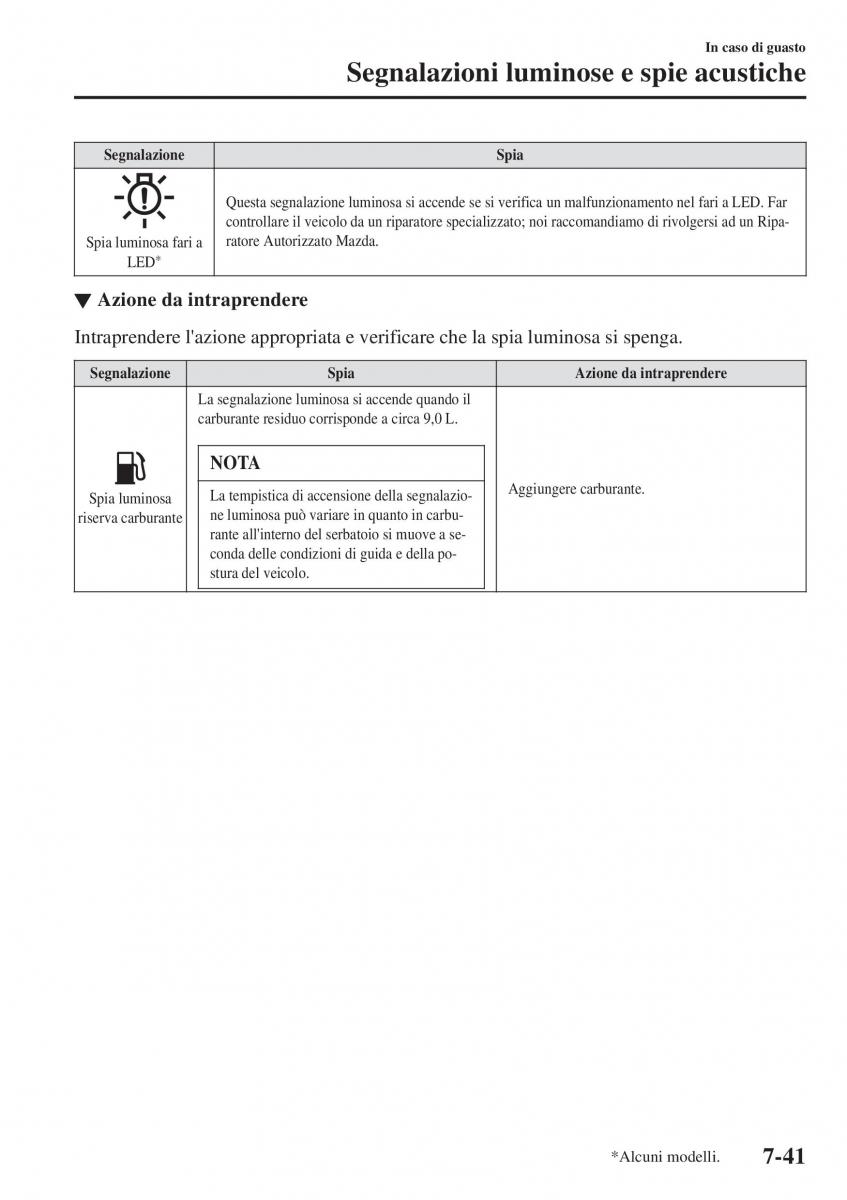 In caso di guasto
Segnalazioni luminose e spie acustiche

| Segnalazione | Spia |
|---|---|
| Spia luminosa fari a LED* | Questa segnalazione luminosa si accende se si verifica un malfunzionamento nel fari a LED. Far controllare il veicolo da un riparatore specializzato; noi raccomandiamo di rivolgersi ad un Riparatore Autorizzato Mazda. |

▼ Azione da intraprendere

Intraprendere l'azione appropriata e verificare che la spia luminosa si spenga.

| Segnalazione | Spia | Azione da intraprendere |
|---|---|---|
| Spia luminosa riserva carburante | La segnalazione luminosa si accende quando il carburante residuo corrisponde a circa 9,0 L. NOTA La tempistica di accensione della segnalazione luminosa può variare in quanto in carburante all'interno del serbatoio si muove a seconda delle condizioni di guida e della postura del veicolo. | Aggiungere carburante. |

*Alcuni modelli. 7-41